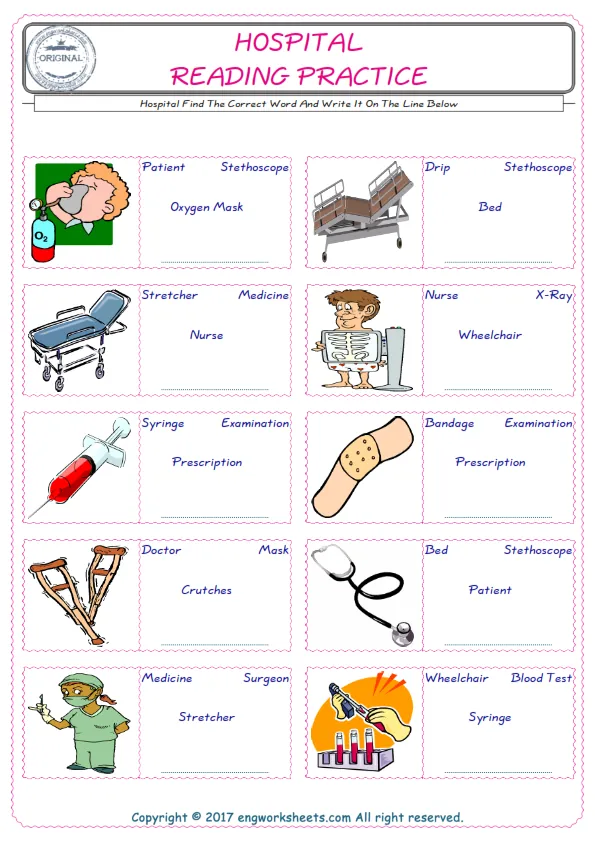 ORIGINAL

HOSPITAL
READING PRACTICE

Hospital Find The Correct Word And Write It On The Line Below

$O_2$

Patient Stethoscope
Oxygen Mask

Drip Stethoscope
Bed

Stretcher Medicine
Nurse

Nurse X-Ray
Wheelchair

Syringe Examination
Prescription

Bandage Examination
Prescription

Doctor Mask
Crutches

Bed Stethoscope
Patient

Medicine Surgeon
Stretcher

Wheelchair Blood Test
Syringe

Copyright © 2017 engworksheets.com All right reserved.